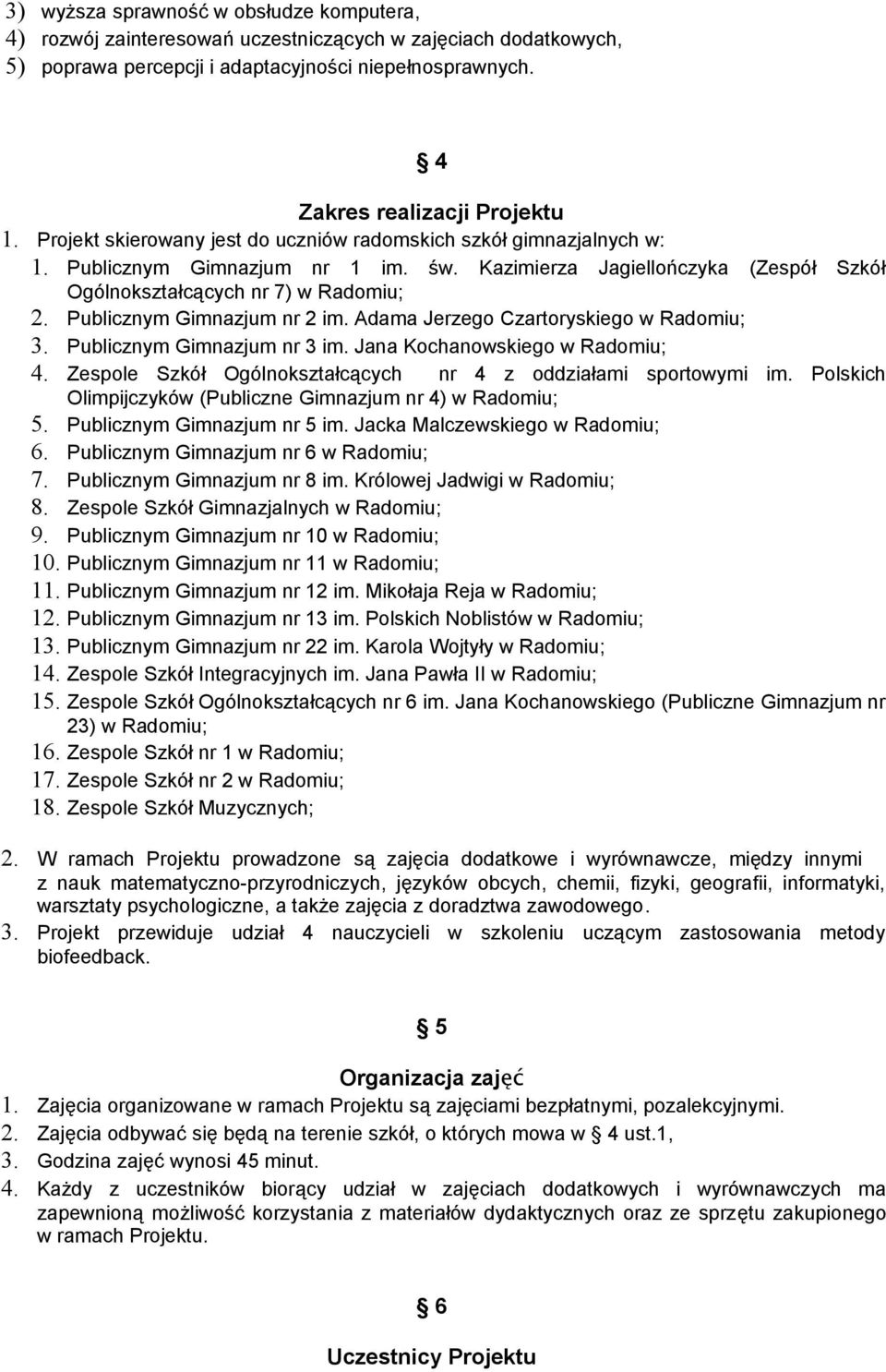 3) wyższa sprawność w obsłudze komputera,
4) rozwój zainteresowań uczestniczących w zajęciach dodatkowych,
5) poprawa percepcji i adaptacyjności niepełnosprawnych.

§ 4

Zakres realizacji Projektu
1. Projekt skierowany jest do uczniów radomskich szkół gimnazjalnych w:
1. Publicznym Gimnazjum nr 1 im. św. Kazimierza Jagiellończyka (Zespół Szkół Ogólnokształcących nr 7) w Radomiu;
2. Publicznym Gimnazjum nr 2 im. Adama Jerzego Czartoryskiego w Radomiu;
3. Publicznym Gimnazjum nr 3 im. Jana Kochanowskiego w Radomiu;
4. Zespole Szkół Ogólnokształcących nr 4 z oddziałami sportowymi im. Polskich Olimpijczyków (Publiczne Gimnazjum nr 4) w Radomiu;
5. Publicznym Gimnazjum nr 5 im. Jacka Malczewskiego w Radomiu;
6. Publicznym Gimnazjum nr 6 w Radomiu;
7. Publicznym Gimnazjum nr 8 im. Królowej Jadwigi w Radomiu;
8. Zespole Szkół Gimnazjalnych w Radomiu;
9. Publicznym Gimnazjum nr 10 w Radomiu;
10. Publicznym Gimnazjum nr 11 w Radomiu;
11. Publicznym Gimnazjum nr 12 im. Mikołaja Reja w Radomiu;
12. Publicznym Gimnazjum nr 13 im. Polskich Noblistów w Radomiu;
13. Publicznym Gimnazjum nr 22 im. Karola Wojtyły w Radomiu;
14. Zespole Szkół Integracyjnych im. Jana Pawła II w Radomiu;
15. Zespole Szkół Ogólnokształcących nr 6 im. Jana Kochanowskiego (Publiczne Gimnazjum nr 23) w Radomiu;
16. Zespole Szkół nr 1 w Radomiu;
17. Zespole Szkół nr 2 w Radomiu;
18. Zespole Szkół Muzycznych;

2. W ramach Projektu prowadzone są zajęcia dodatkowe i wyrównawcze, między innymi z nauk matematyczno-przyrodniczych, języków obcych, chemii, fizyki, geografii, informatyki, warsztaty psychologiczne, a także zajęcia z doradztwa zawodowego.
3. Projekt przewiduje udział 4 nauczycieli w szkoleniu uczącym zastosowania metody biofeedback.

§ 5

Organizacja zajęć
1. Zajęcia organizowane w ramach Projektu są zajęciami bezpłatnymi, pozalekcyjnymi.
2. Zajęcia odbywać się będą na terenie szkół, o których mowa w § 4 ust.1,
3. Godzina zajęć wynosi 45 minut.
4. Każdy z uczestników biorący udział w zajęciach dodatkowych i wyrównawczych ma zapewnioną możliwość korzystania z materiałów dydaktycznych oraz ze sprzętu zakupionego w ramach Projektu.

§ 6

Uczestnicy Projektu